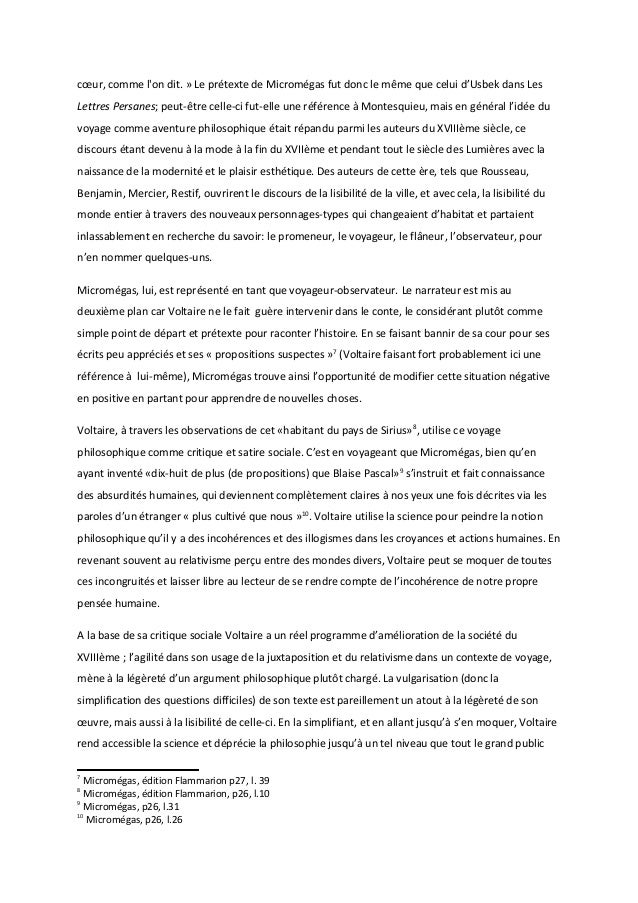 cœur, comme l'on dit. » Le prétexte de Micromégas fut donc le même que celui d'Usbek dans Les Lettres Persanes; peut-être celle-ci fut-elle une référence à Montesquieu, mais en général l'idée du voyage comme aventure philosophique était répandu parmi les auteurs du XVIIIème siècle, ce discours étant devenu à la mode à la fin du XVIIème et pendant tout le siècle des Lumières avec la naissance de la modernité et le plaisir esthétique. Des auteurs de cette ère, tels que Rousseau, Benjamin, Mercier, Restif, ouvrirent le discours de la lisibilité de la ville, et avec cela, la lisibilité du monde entier à travers des nouveaux personnages-types qui changeaient d'habitat et partaient inlassablement en recherche du savoir: le promeneur, le voyageur, le flâneur, l'observateur, pour n'en nommer quelques-uns.

Micromégas, lui, est représenté en tant que voyageur-observateur. Le narrateur est mis au deuxième plan car Voltaire ne le fait guère intervenir dans le conte, le considérant plutôt comme simple point de départ et prétexte pour raconter l'histoire. En se faisant bannir de sa cour pour ses écrits peu appréciés et ses « propositions suspectes »$^7$ (Voltaire faisant fort probablement ici une référence à lui-même), Micromégas trouve ainsi l'opportunité de modifier cette situation négative en positive en partant pour apprendre de nouvelles choses.

Voltaire, à travers les observations de cet «habitant du pays de Sirius»$^8$, utilise ce voyage philosophique comme critique et satire sociale. C'est en voyageant que Micromégas, bien qu'en ayant inventé «dix-huit de plus (de propositions) que Blaise Pascal»$^9$ s'instruit et fait connaissance des absurdités humaines, qui deviennent complètement claires à nos yeux une fois décrites via les paroles d'un étranger « plus cultivé que nous »$^{10}$. Voltaire utilise la science pour peindre la notion philosophique qu'il y a des incohérences et des illogismes dans les croyances et actions humaines. En revenant souvent au relativisme perçu entre des mondes divers, Voltaire peut se moquer de toutes ces incongruités et laisser libre au lecteur de se rendre compte de l'incohérence de notre propre pensée humaine.

A la base de sa critique sociale Voltaire a un réel programme d'amélioration de la société du XVIIIème ; l'agilité dans son usage de la juxtaposition et du relativisme dans un contexte de voyage, mène à la légèreté d'un argument philosophique plutôt chargé. La vulgarisation (donc la simplification des questions difficiles) de son texte est pareillement un atout à la légèreté de son œuvre, mais aussi à la lisibilité de celle-ci. En la simplifiant, et en allant jusqu'à s'en moquer, Voltaire rend accessible la science et déprécie la philosophie jusqu'à un tel niveau que tout le grand public

$^7$ Micromégas, édition Flammarion p27, l. 39
$^8$ Micromégas, édition Flammarion, p26, l.10
$^9$ Micromégas, p26, l.31
$^{10}$ Micromégas, p26, l.26